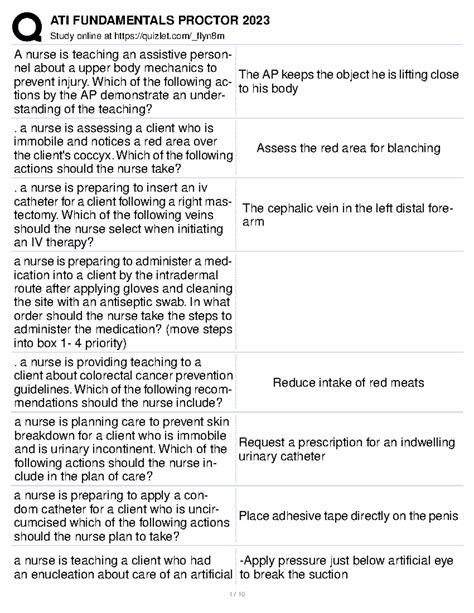 ATI FUNDAMENTALS PROCTOR 2023
Study online at https://quizlet.com/_flyn8m

| | |
|---|---|
| A nurse is teaching an assistive personnel about a upper body mechanics to prevent injury. Which of the following actions by the AP demonstrate an understanding of the teaching? | The AP keeps the object he is lifting close to his body |
| . a nurse is assessing a client who is immobile and notices a red area over the client's coccyx. Which of the following actions should the nurse take? | Assess the red area for blanching |
| . a nurse is preparing to insert an iv catheter for a client following a right mastectomy. Which of the following veins should the nurse select when initiating an IV therapy? | The cephalic vein in the left distal forearm |
| a nurse is preparing to administer a medication into a client by the intradermal route after applying gloves and cleaning the site with an antiseptic swab. In what order should the nurse take the steps to administer the medication? (move steps into box 1- 4 priority) | |
| . a nurse is providing teaching to a client about colorectal cancer prevention guidelines. Which of the following recommendations should the nurse include? | Reduce intake of red meats |
| a nurse is planning care to prevent skin breakdown for a client who is immobile and is urinary incontinent. Which of the following actions should the nurse include in the plan of care? | Request a prescription for an indwelling urinary catheter |
| a nurse is preparing to apply a condom catheter for a client who is uncircumcised which of the following actions should the nurse plan to take? | Place adhesive tape directly on the penis |
| a nurse is teaching a client who had an enucleation about care of an artificial | -Apply pressure just below artificial eye to break the suction |

1 / 10